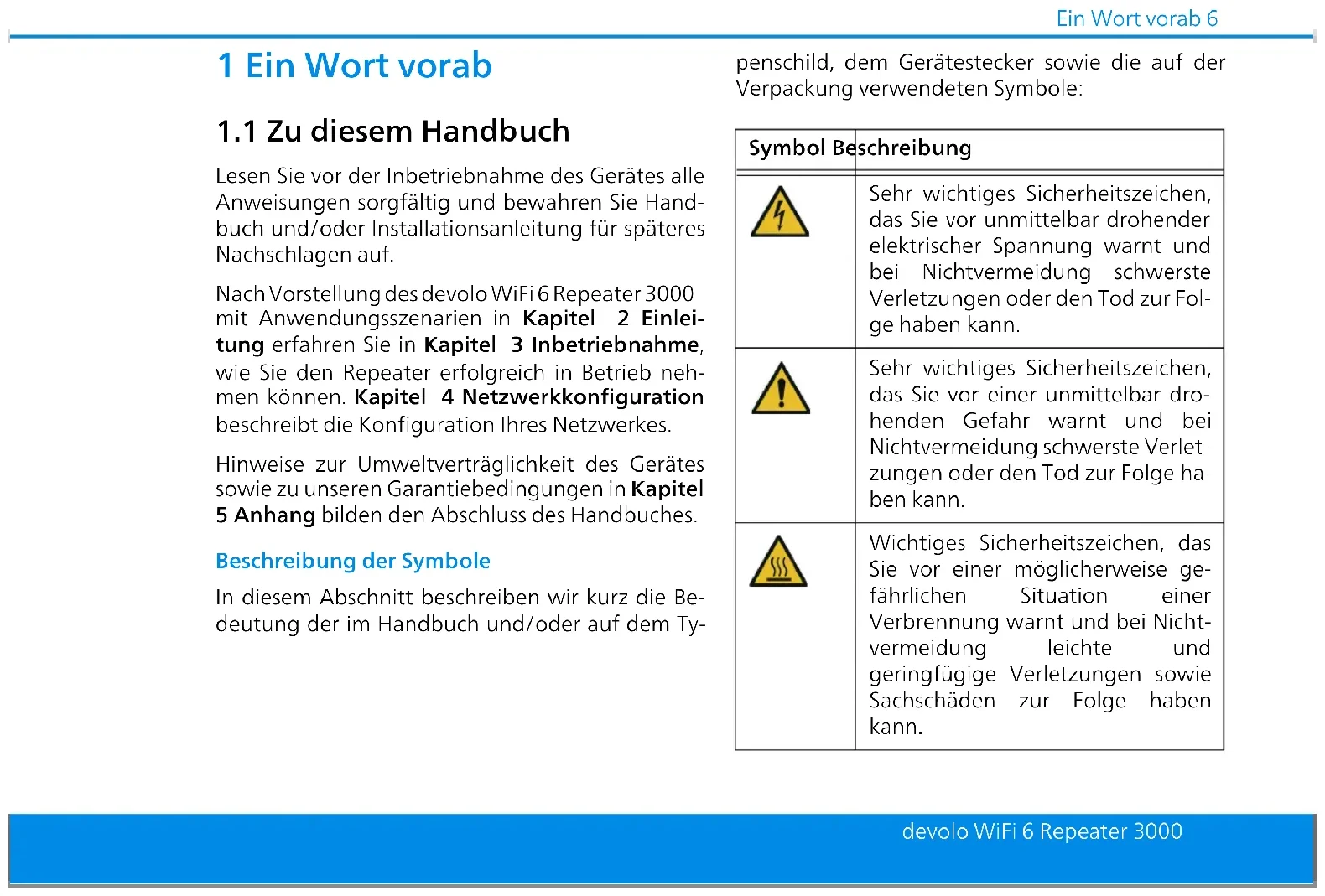 Ein Wort vorab 6

1 Ein Wort vorab

1.1 Zu diesem Handbuch

Lesen Sie vor der Inbetriebnahme des Gerätes alle Anweisungen sorgfältig und bewahren Sie Handbuch und/oder Installationsanleitung für späteres Nachschlagen auf.

Nach Vorstellung des devolo WiFi 6 Repeater 3000 mit Anwendungsszenarien in Kapitel 2 Einleitung erfahren Sie in Kapitel 3 Inbetriebnahme, wie Sie den Repeater erfolgreich in Betrieb nehmen können. Kapitel 4 Netzwerkkonfiguration beschreibt die Konfiguration Ihres Netzwerkes.

Hinweise zur Umweltverträglichkeit des Gerätes sowie zu unseren Garantiebedingungen in Kapitel 5 Anhang bilden den Abschluss des Handbuches.

Beschreibung der Symbole

In diesem Abschnitt beschreiben wir kurz die Bedeutung der im Handbuch und/oder auf dem Typenschild, dem Gerätestecker sowie die auf der Verpackung verwendeten Symbole:

| Symbol | Beschreibung |
|---|---|
| | Sehr wichtiges Sicherheitszeichen, das Sie vor unmittelbar drohender elektrischer Spannung warnt und bei Nichtvermeidung schwerste Verletzungen oder den Tod zur Folge haben kann. |
| | Sehr wichtiges Sicherheitszeichen, das Sie vor einer unmittelbar drohenden Gefahr warnt und bei Nichtvermeidung schwerste Verletzungen oder den Tod zur Folge haben kann. |
| | Wichtiges Sicherheitszeichen, das Sie vor einer möglicherweise gefährlichen Situation einer Verbrennung warnt und bei Nichtvermeidung leichte und geringfügige Verletzungen sowie Sachschäden zur Folge haben kann. |

devolo WiFi 6 Repeater 3000